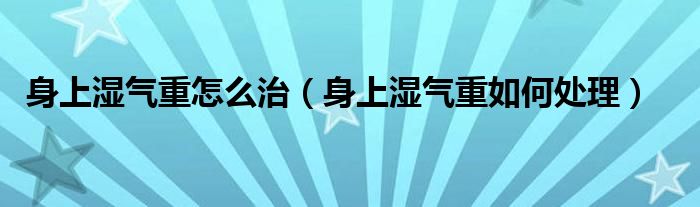 身上湿气重怎么治（身上湿气重如何处理）